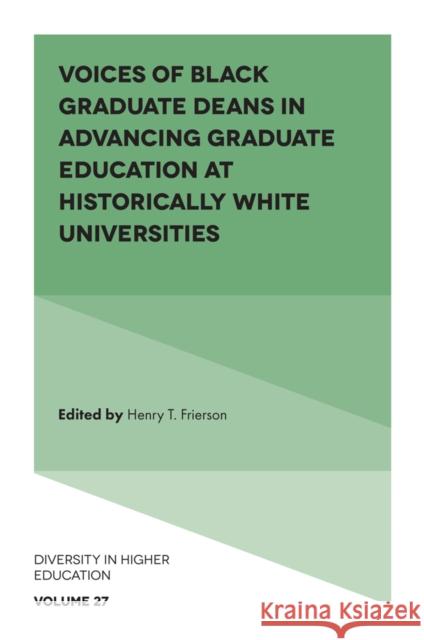 VOICES OF BLACK GRADUATE DEANS IN ADVANCING GRADUATE EDUCATION AT HISTORICALLY WHITE UNIVERSITIES

Edited by Henry T. Frierson

DIVERSITY IN HIGHER EDUCATION

VOLUME 27

Kraina Książek